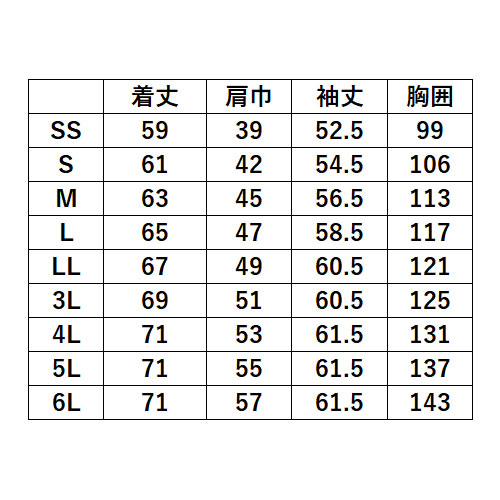 |  | 着丈 | 肩巾 | 袖丈 | 胸囲 |
|---|---|---|---|---|
| SS | 59 | 39 | 52.5 | 99 |
| S | 61 | 42 | 54.5 | 106 |
| M | 63 | 45 | 56.5 | 113 |
| L | 65 | 47 | 58.5 | 117 |
| LL | 67 | 49 | 60.5 | 121 |
| 3L | 69 | 51 | 60.5 | 125 |
| 4L | 71 | 53 | 61.5 | 131 |
| 5L | 71 | 55 | 61.5 | 137 |
| 6L | 71 | 57 | 61.5 | 143 |